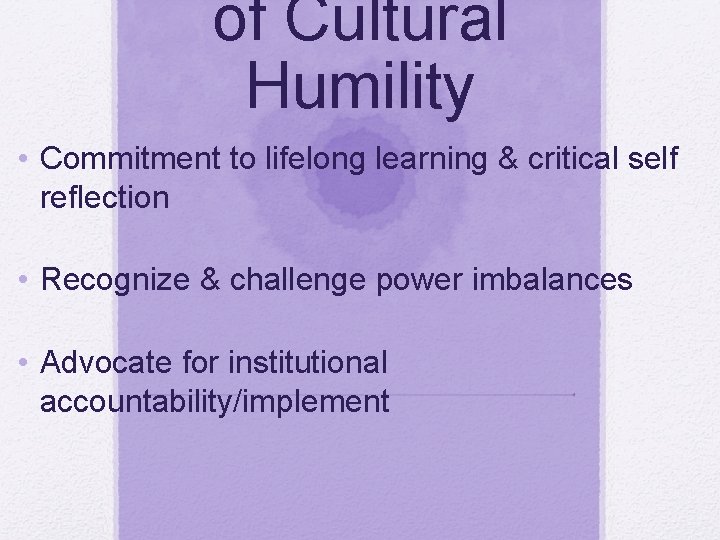 of Cultural Humility

• Commitment to lifelong learning & critical self reflection

• Recognize & challenge power imbalances

• Advocate for institutional accountability/implement